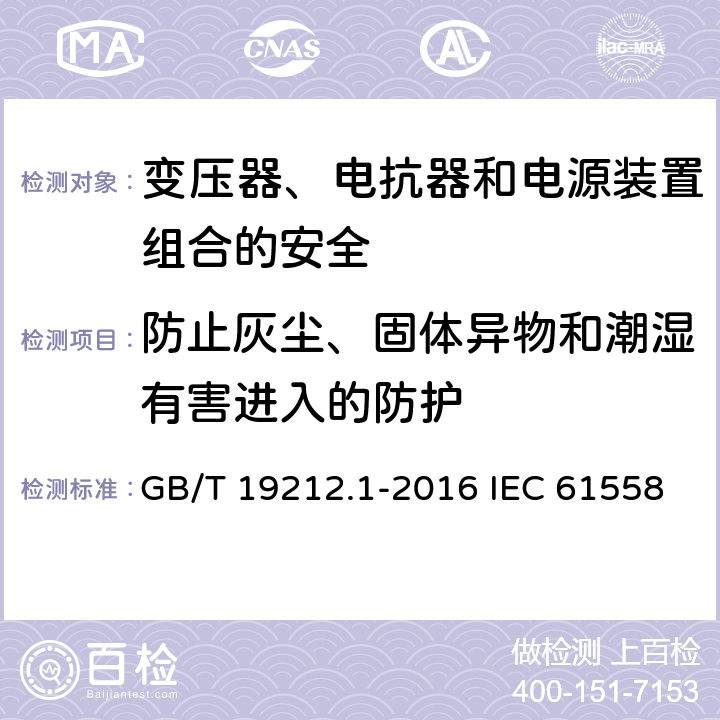 MA CNAS AC ilac-MRA

检测对象： 变压器、电抗器和电源装置组合的安全

检测项目： 防止灰尘、固体异物和潮湿有害进入的防护

检测标准： GB/T 19212.1-2016 IEC 61558

百检
Baijiantest.com

做检测 上百检
400-151-7153